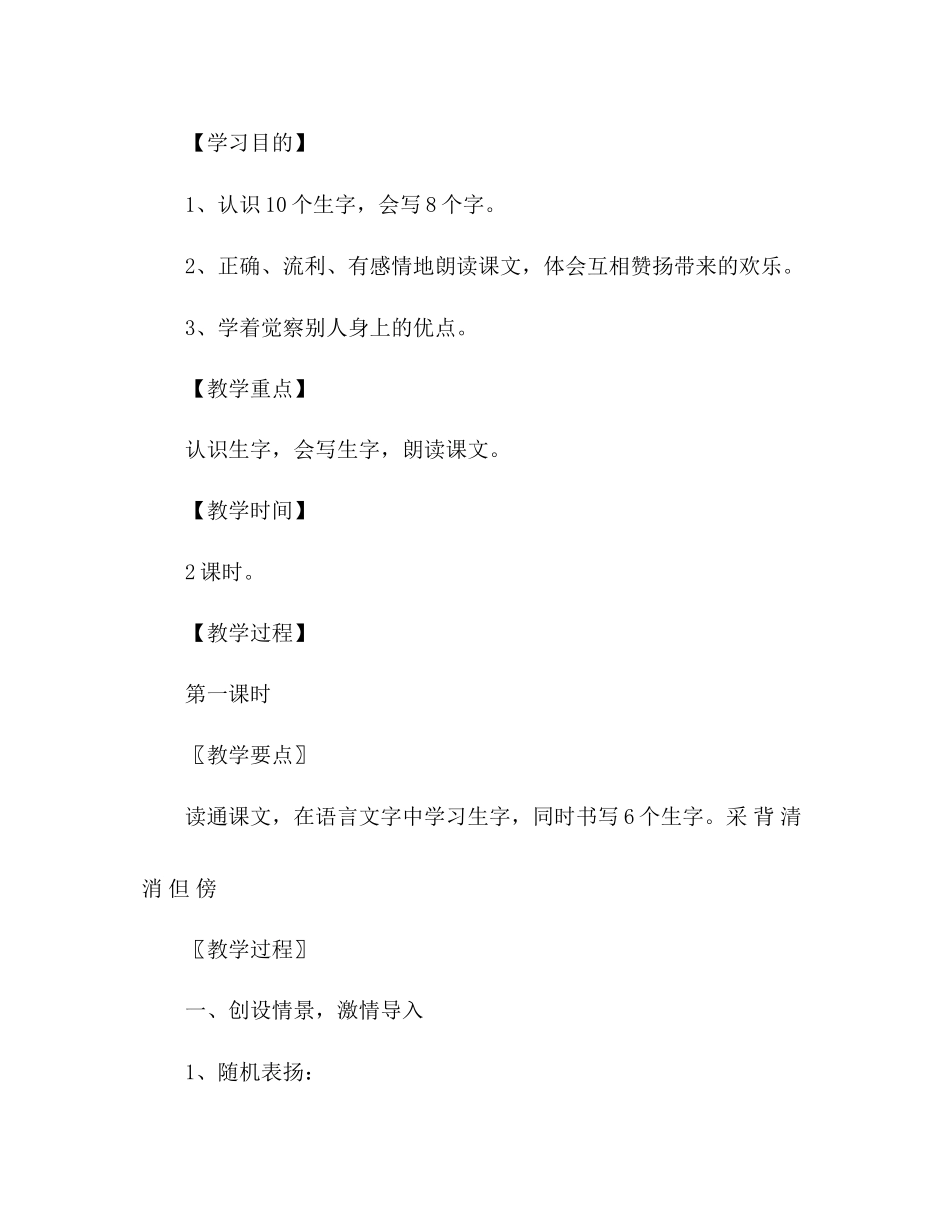 【学习目的】

1、认识10个生字，会写8个字。

2、正确、流利、有感情地朗读课文，体会互相赞扬带来的欢乐。

3、学着觉察别人身上的优点。

【教学重点】

认识生字，会写生字，朗读课文。

【教学时间】

2课时。

【教学过程】

第一课时

〖教学要点〗

读通课文，在语言文字中学习生字，同时书写6个生字。采 背 清 消 但 傍

〖教学过程〗

一、创设情景，激情导入

1、随机表扬：